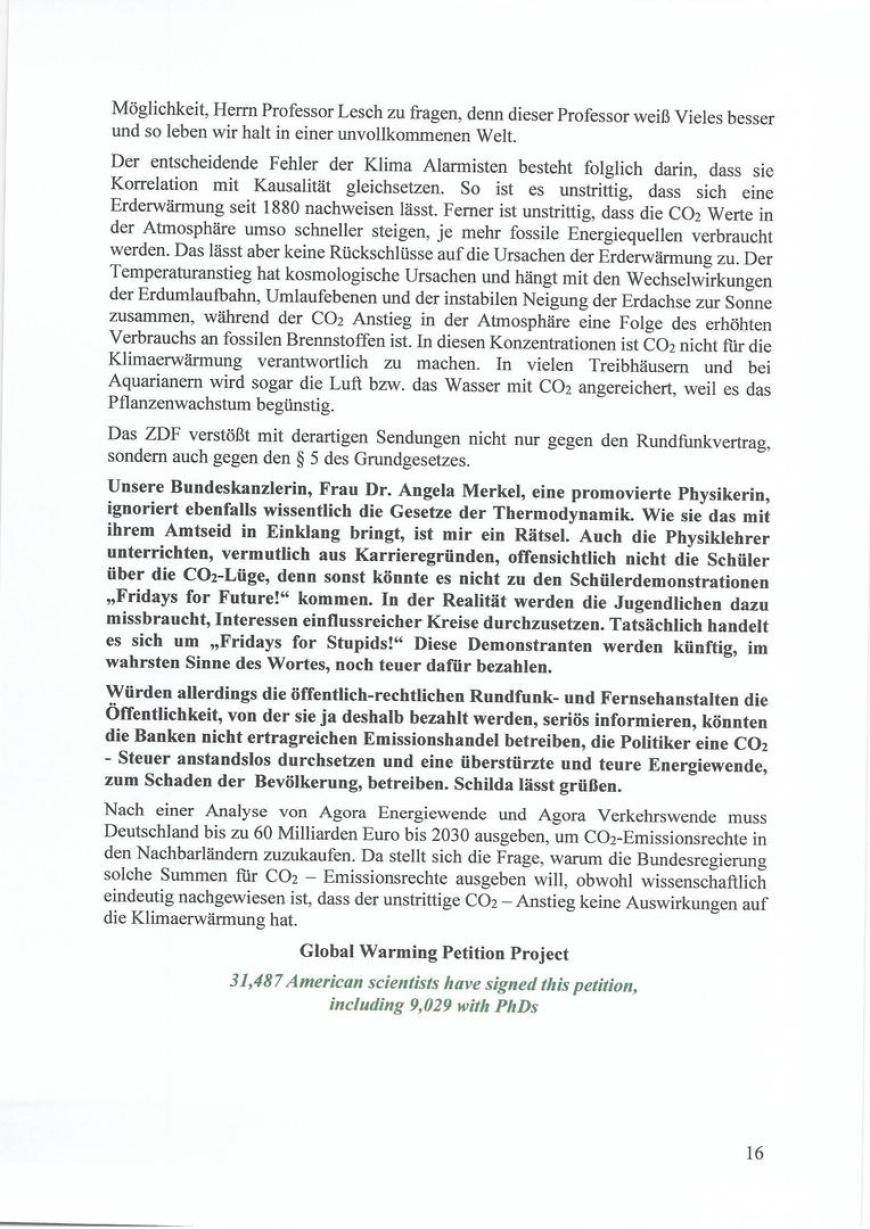 Möglichkeit, Herrn Professor Lesch zu fragen, denn dieser Professor weiß Vieles besser und so leben wir halt in einer unvollkommenen Welt.

Der entscheidende Fehler der Klima Alarmisten besteht folglich darin, dass sie Korrelation mit Kausalität gleichsetzen. So ist es unstrittig, dass sich eine Erderwärmung seit 1880 nachweisen lässt. Ferner ist unstrittig, dass die $CO_2$ Werte in der Atmosphäre umso schneller steigen, je mehr fossile Energiequellen verbraucht werden. Das lässt aber keine Rückschlüsse auf die Ursachen der Erderwärmung zu. Der Temperaturanstieg hat kosmologische Ursachen und hängt mit den Wechselwirkungen der Erdumlaufbahn, Umlaufebenen und der instabilen Neigung der Erdachse zur Sonne zusammen, während der $CO_2$ Anstieg in der Atmosphäre eine Folge des erhöhten Verbrauchs an fossilen Brennstoffen ist. In diesen Konzentrationen ist $CO_2$ nicht für die Klimaerwärmung verantwortlich zu machen. In vielen Treibhäusern und bei Aquarianern wird sogar die Luft bzw. das Wasser mit $CO_2$ angereichert, weil es das Pflanzenwachstum begünstig.

Das ZDF verstößt mit derartigen Sendungen nicht nur gegen den Rundfunkvertrag, sondern auch gegen den § 5 des Grundgesetzes.

Unsere Bundeskanzlerin, Frau Dr. Angela Merkel, eine promovierte Physikerin, ignoriert ebenfalls wissentlich die Gesetze der Thermodynamik. Wie sie das mit ihrem Amtseid in Einklang bringt, ist mir ein Rätsel. Auch die Physiklehrer unterrichten, vermutlich aus Karrieregründen, offensichtlich nicht die Schüler über die $CO_2$-Lüge, denn sonst könnte es nicht zu den Schülerdemonstrationen „Fridays for Future!“ kommen. In der Realität werden die Jugendlichen dazu missbraucht, Interessen einflussreicher Kreise durchzusetzen. Tatsächlich handelt es sich um „Fridays for Stupids!“ Diese Demonstranten werden künftig, im wahrsten Sinne des Wortes, noch teuer dafür bezahlen.

Würden allerdings die öffentlich-rechtlichen Rundfunk- und Fernsehanstalten die Öffentlichkeit, von der sie ja deshalb bezahlt werden, seriös informieren, könnten die Banken nicht ertragreichen Emissionshandel betreiben, die Politiker eine $CO_2$ - Steuer anstandslos durchsetzen und eine überstürzte und teure Energiewende, zum Schaden der Bevölkerung, betreiben. Schilda lässt grüßen.

Nach einer Analyse von Agora Energiewende und Agora Verkehrswende muss Deutschland bis zu 60 Milliarden Euro bis 2030 ausgeben, um $CO_2$-Emissionsrechte in den Nachbarländern zuzukaufen. Da stellt sich die Frage, warum die Bundesregierung solche Summen für $CO_2$ – Emissionsrechte ausgeben will, obwohl wissenschaftlich eindeutig nachgewiesen ist, dass der unstrittige $CO_2$ – Anstieg keine Auswirkungen auf die Klimaerwärmung hat.

Global Warming Petition Project

31,487 American scientists have signed this petition, including 9,029 with PhDs

16